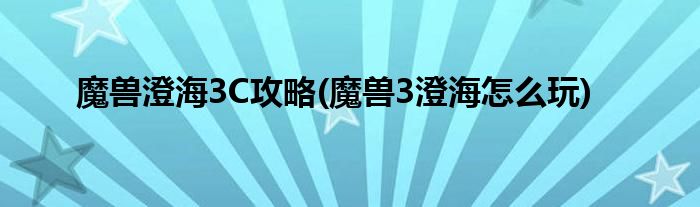 魔兽澄海3C攻略(魔兽3澄海怎么玩)